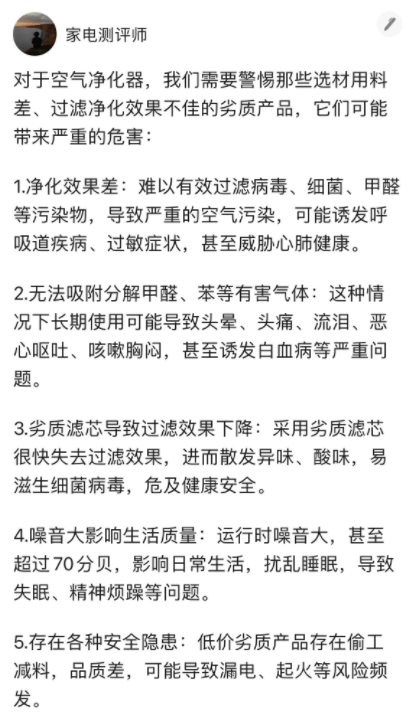 家电测评师

对于空气净化器，我们需要警惕那些选材用料差、过滤净化效果不佳的劣质产品，它们可能带来严重的危害：

1.净化效果差：难以有效过滤病毒、细菌、甲醛等污染物，导致严重的空气污染，可能诱发呼吸道疾病、过敏症状，甚至威胁心肺健康。

2.无法吸附分解甲醛、苯等有害气体：这种情况下长期使用可能导致头晕、头痛、流泪、恶心呕吐、咳嗽胸闷，甚至诱发白血病等严重问题。

3.劣质滤芯导致过滤效果下降：采用劣质滤芯很快失去过滤效果，进而散发异味、酸味，易滋生细菌病毒，危及健康安全。

4.噪音大影响生活质量：运行时噪音大，甚至超过70分贝，影响日常生活，扰乱睡眠，导致失眠、精神烦躁等问题。

5.存在各种安全隐患：低价劣质产品存在偷工减料，品质差，可能导致漏电、起火等风险频发。